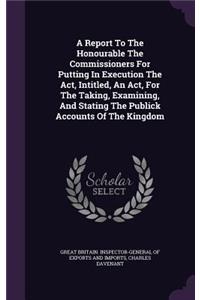 A Report To The Honourable The Commissioners For Putting In Execution The Act, Intitled, An Act, For The Taking, Examining, And Stating The Publick Accounts Of The Kingdom

Scholar SELECT

GREAT BRITAIN. INSPECTOR-GENERAL OF EXPORTS AND IMPORTS, CHARLES DAVENANT